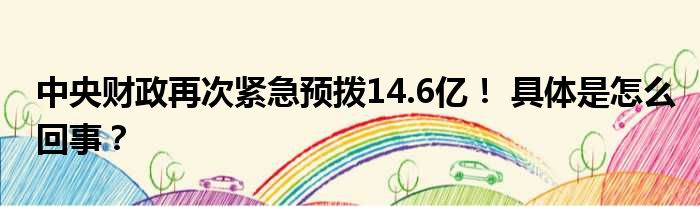 中央财政再次紧急预拨14.6亿！ 具体是怎么回事？